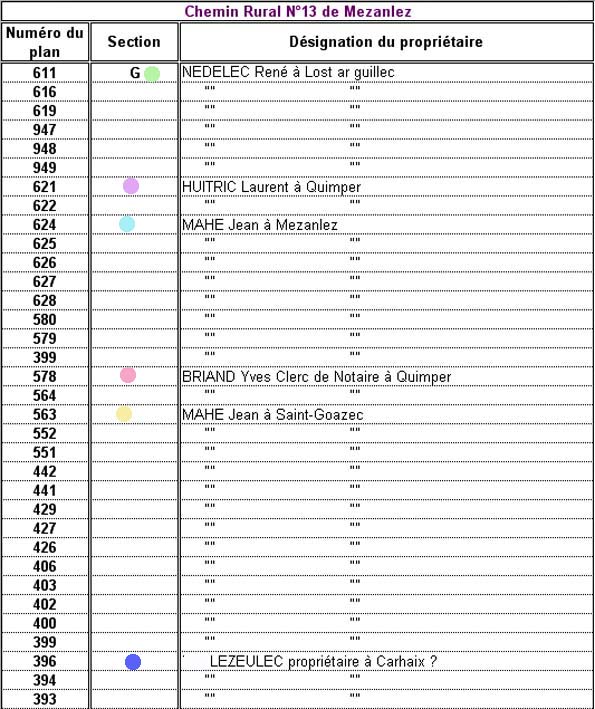 Chemin Rural N°13 de Mezanlez

| Numéro du plan | Section | Désignation du propriétaire |
|---|---|---|
| 611 | G | NEDELEC René à Lost ar guillec |
| 616 | | "" "" |
| 619 | | "" "" |
| 947 | | "" "" |
| 948 | | "" "" |
| 949 | | "" "" |
| 621 | | HUITRIC Laurent à Quimper |
| 622 | | "" "" |
| 624 | | MAHE Jean à Mezanlez |
| 625 | | "" "" |
| 626 | | "" "" |
| 627 | | "" "" |
| 628 | | "" "" |
| 580 | | "" "" |
| 579 | | "" "" |
| 399 | | "" "" |
| 578 | | BRIAND Yves Clerc de Notaire à Quimper |
| 564 | | "" "" |
| 563 | | MAHE Jean à Saint-Goazec |
| 552 | | "" "" |
| 551 | | "" "" |
| 442 | | "" "" |
| 441 | | "" "" |
| 429 | | "" "" |
| 427 | | "" "" |
| 426 | | "" "" |
| 406 | | "" "" |
| 403 | | "" "" |
| 402 | | "" "" |
| 400 | | "" "" |
| 399 | | "" "" |
| 396 | | LEZEULEC propriétaire à Carhaix ? |
| 394 | | "" "" |
| 393 | | "" "" |